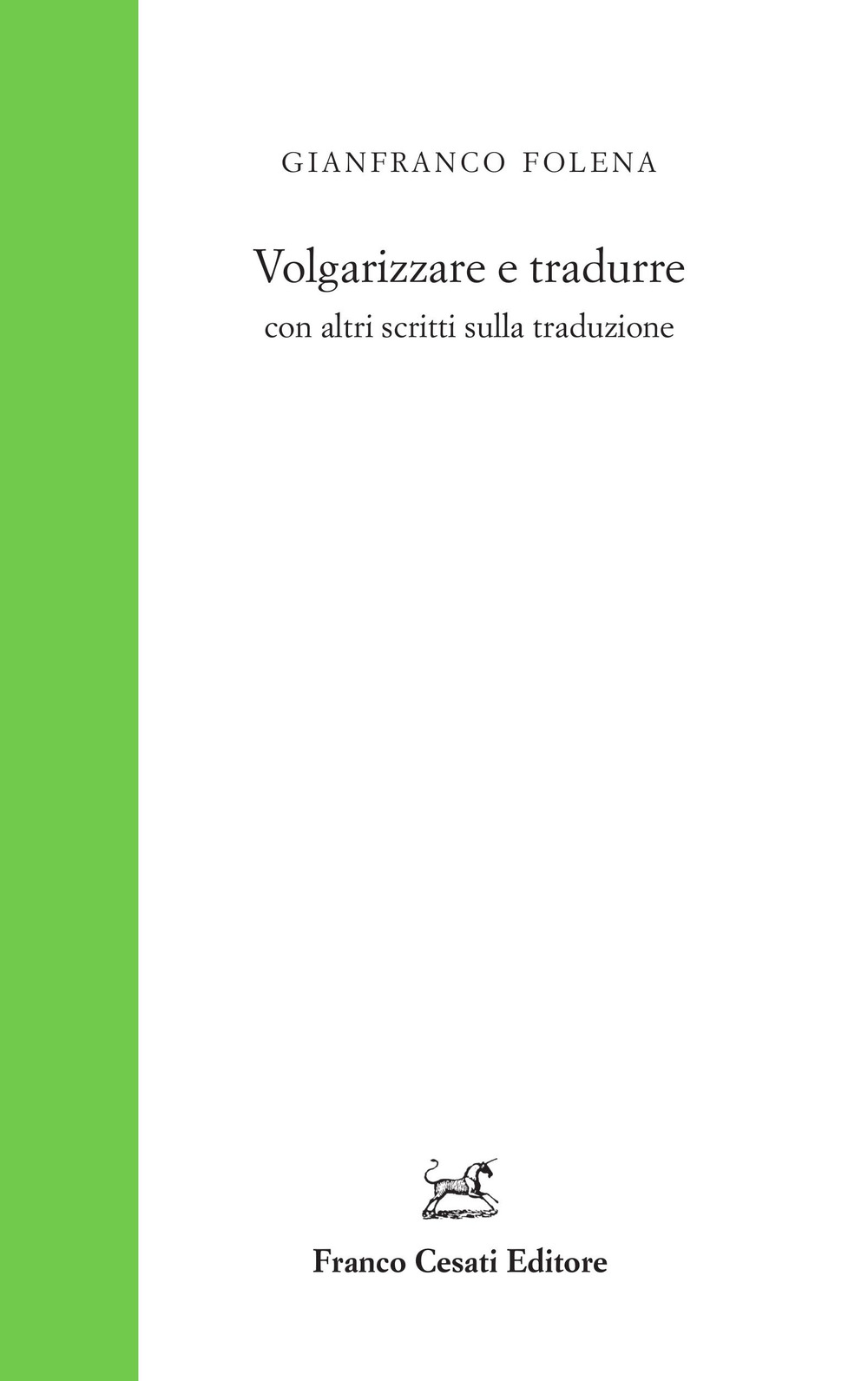 GIANFRANCO FOLENA

Volgarizzare e tradurre
con altri scritti sulla traduzione

Franco Cesati Editore